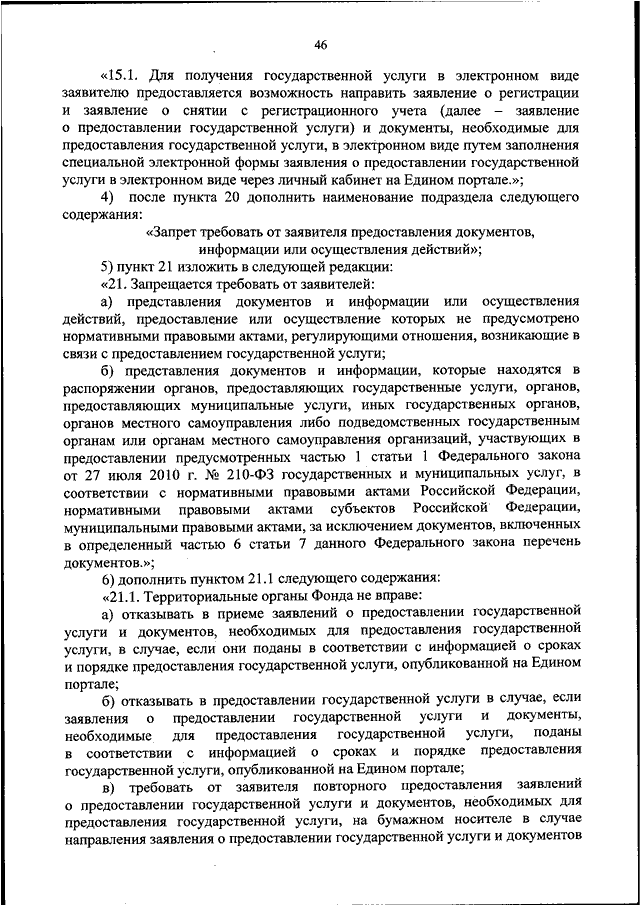 46

«15.1. Для получения государственной услуги в электронном виде заявителю предоставляется возможность направить заявление о регистрации и заявление о снятии с регистрационного учета (далее – заявление о предоставлении государственной услуги) и документы, необходимые для предоставления государственной услуги, в электронном виде путем заполнения специальной электронной формы заявления о предоставлении государственной услуги в электронном виде через личный кабинет на Едином портале.»;

4) после пункта 20 дополнить наименование подраздела следующего содержания:

«Запрет требовать от заявителя предоставления документов, информации или осуществления действий»;

5) пункт 21 изложить в следующей редакции:

«21. Запрещается требовать от заявителей:

а) представления документов и информации или осуществления действий, предоставление или осуществление которых не предусмотрено нормативными правовыми актами, регулирующими отношения, возникающие в связи с предоставлением государственной услуги;

б) представления документов и информации, которые находятся в распоряжении органов, предоставляющих государственные услуги, органов, предоставляющих муниципальные услуги, иных государственных органов, органов местного самоуправления либо подведомственных государственным органам или органам местного самоуправления организаций, участвующих в предоставлении предусмотренных частью 1 статьи 1 Федерального закона от 27 июля 2010 г. № 210-ФЗ государственных и муниципальных услуг, в соответствии с нормативными правовыми актами Российской Федерации, нормативными правовыми актами субъектов Российской Федерации, муниципальными правовыми актами, за исключением документов, включенных в определенный частью 6 статьи 7 данного Федерального закона перечень документов.»;

6) дополнить пунктом 21.1 следующего содержания:

«21.1. Территориальные органы Фонда не вправе:

а) отказывать в приеме заявлений о предоставлении государственной услуги и документов, необходимых для предоставления государственной услуги, в случае, если они поданы в соответствии с информацией о сроках и порядке предоставления государственной услуги, опубликованной на Едином портале;

б) отказывать в предоставлении государственной услуги в случае, если заявления о предоставлении государственной услуги и документы, необходимые для предоставления государственной услуги, поданы в соответствии с информацией о сроках и порядке предоставления государственной услуги, опубликованной на Едином портале;

в) требовать от заявителя повторного предоставления заявлений о предоставлении государственной услуги и документов, необходимых для предоставления государственной услуги, на бумажном носителе в случае направления заявления о предоставлении государственной услуги и документов